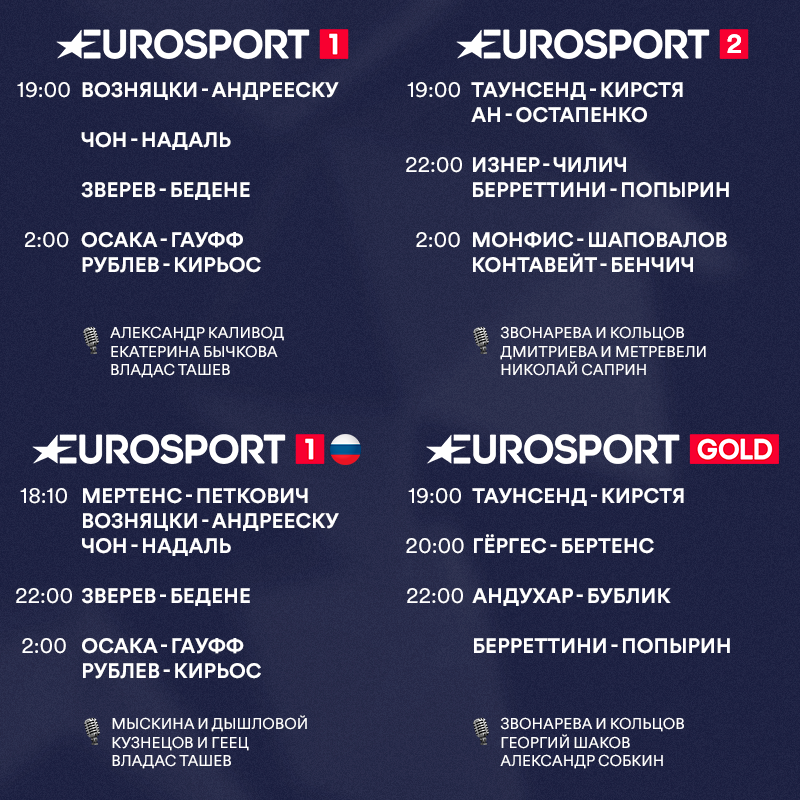 EUROSPORT 1

19:00 ВОЗНЯЦКИ - АНДРЕЕСКУ

ЧОН - НАДАЛЬ

ЗВЕРЕВ - БЕДЕНЕ

2:00 ОСАКА - ГАУФФ
РУБЛЕВ - КИРЬОС

АЛЕКСАНДР КАЛИВОД
ЕКАТЕРИНА БЫЧКОВА
ВЛАДАС ТАШЕВ

EUROSPORT 2

19:00 ТАУНСЕНД - КИРСТЯ
АН - ОСТАПЕНКО

22:00 ИЗНЕР - ЧИЛИЧ
БЕРРЕТТИНИ - ПОПЫРИН

2:00 МОНФИС - ШАПОВАЛОВ
КОНТАВЕЙТ - БЕНЧИЧ

ЗВОНАРЕВА И КОЛЬЦОВ
ДМИТРИЕВА И МЕТРЕВЕЛИ
НИКОЛАЙ САПРИН

EUROSPORT 1

18:10 МЕРТЕНС - ПЕТКОВИЧ
ВОЗНЯЦКИ - АНДРЕЕСКУ
ЧОН - НАДАЛЬ

22:00 ЗВЕРЕВ - БЕДЕНЕ

2:00 ОСАКА - ГАУФФ
РУБЛЕВ - КИРЬОС

МЫСКИНА И ДЫШЛОВОЙ
КУЗНЕЦОВ И ГЕЕЦ
ВЛАДАС ТАШЕВ

EUROSPORT GOLD

19:00 ТАУНСЕНД - КИРСТЯ

20:00 ГЁРГЕС - БЕРТЕНС

22:00 АНДУХАР - БУБЛИК

БЕРРЕТТИНИ - ПОПЫРИН

ЗВОНАРЕВА И КОЛЬЦОВ
ГЕОРГИЙ ШАКОВ
АЛЕКСАНДР СОБКИН